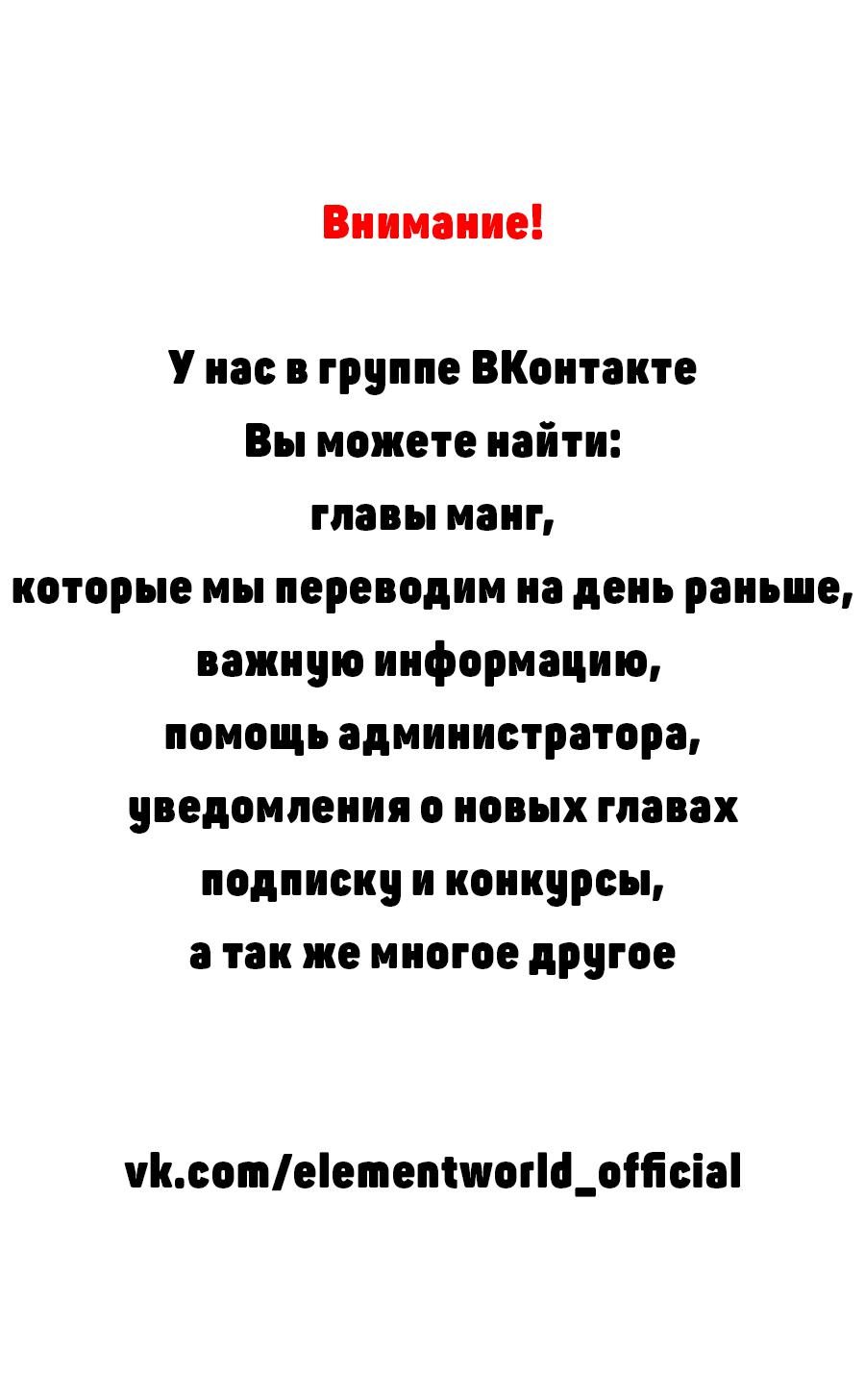 Внимание!

У нас в группе ВКонтакте
Вы можете найти:
главы манг,
которые мы переводим на день раньше,
важную информацию,
помощь администратора,
уведомления о новых главах
подписку и конкурсы,
а так же многое другое

vk.com/elementworld_official